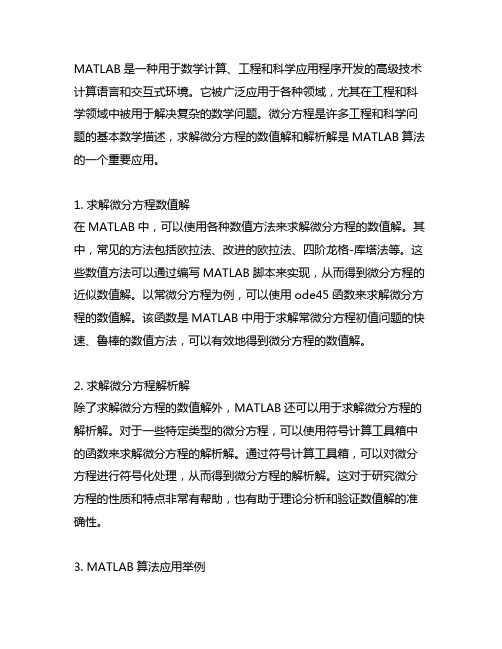 MATLAB 是一种用于数学计算、工程和科学应用程序开发的高级技术计算语言和交互式环境。它被广泛应用于各种领域，尤其在工程和科学领域中被用于解决复杂的数学问题。微分方程是许多工程和科学问题的基本数学描述，求解微分方程的数值解和解析解是 MATLAB 算法的一个重要应用。

1. 求解微分方程数值解
在 MATLAB 中，可以使用各种数值方法来求解微分方程的数值解。其中，常见的方法包括欧拉法、改进的欧拉法、四阶龙格-库塔法等。这些数值方法可以通过编写 MATLAB 脚本来实现，从而得到微分方程的近似数值解。以常微分方程为例，可以使用 ode45 函数来求解微分方程的数值解。该函数是 MATLAB 中用于求解常微分方程初值问题的快速、鲁棒的数值方法，可以有效地得到微分方程的数值解。

2. 求解微分方程解析解
除了求解微分方程的数值解外，MATLAB 还可以用于求解微分方程的解析解。对于一些特定类型的微分方程，可以使用符号计算工具箱中的函数来求解微分方程的解析解。通过符号计算工具箱，可以对微分方程进行符号化处理，从而得到微分方程的解析解。这对于研究微分方程的性质和特点非常有帮助，也有助于理论分析和验证数值解的准确性。

3. MATLAB 算法应用举例